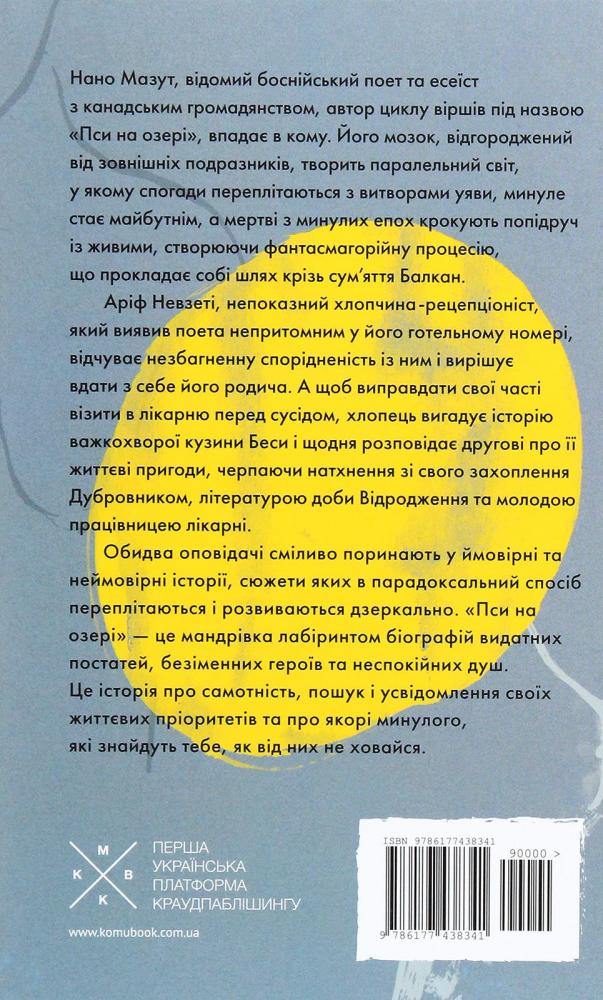 Нано Мазут, відомий боснійський поет та есеїст з канадським громадянством, автор циклу віршів під назвою «Пси на озері», впадає в кому. Його мозок, відгороджений від зовнішніх подразників, творить паралельний світ, у якому спогади переплітаються з витворами уяви, минуле стає майбутнім, а мертві з минулих епох крокують попідруч із живими, створюючи фантасмагорійну процесію, що прокладає собі шлях крізь сум'яття Балкан.

Аріф Невзеті, непоказний хлопчина-рецепціоніст, який виявив поета непритомним у його готельному номері, відчуває незбагненну спорідненість із ним і вирішує вдати з себе його родича. А щоб виправдати свої часті візити в лікарню перед сусідом, хлопець вигадує історію важкохворої кузини Беси і щодня розповідає другові про її життєві пригоди, черпаючи натхнення зі свого захоплення Дубровником, літературою доби Відродження та молодою працівницею лікарні.

Обидва оповідачі сміливо поринають у ймовірні та неймовірні історії, сюжети яких в парадоксальний спосіб переплітаються і розвиваються дзеркально. «Пси на озері» — це мандрівка лабіринтом біографій видатних постатей, безіменних героїв та неспокійних душ. Це історія про самотність, пошук і усвідомлення своїх життєвих пріоритетів та про якорі минулого, які знайдуть тебе, як від них не ховайся.

М К В К

ПЕРША УКРАЇНСЬКА ПЛАТФОРМА КРАУДПАБЛІШИНГУ

www.komubook.com.ua

ISBN 9786177438341

90000 >

9 786177 438341